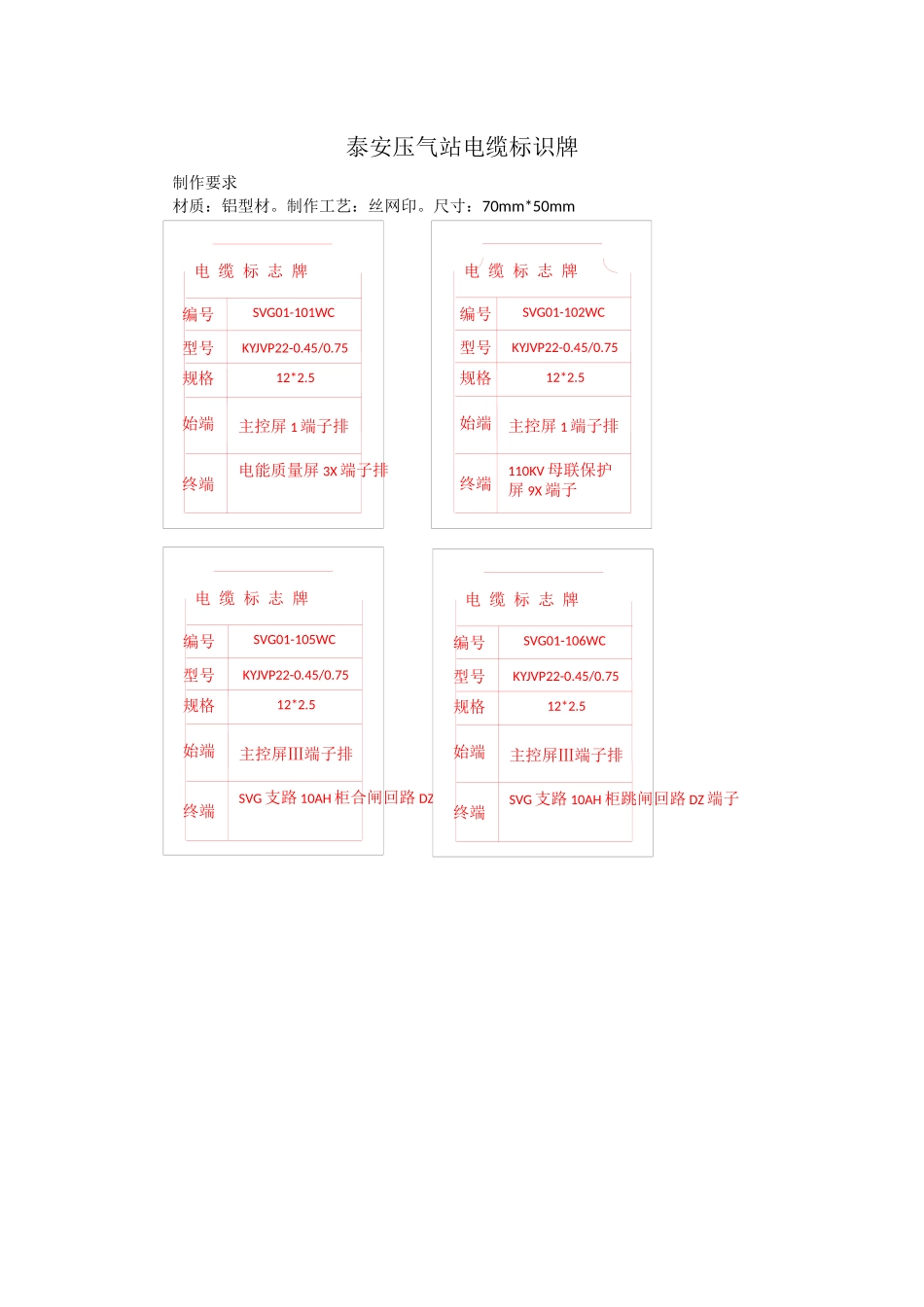 泰安压气站电缆标识牌

制作要求
材质：铝型材。制作工艺：丝网印。尺寸：70mm*50mm

电 缆 标 志 牌

| 编号 | SVG01-101WC |
|---|---|
| 型号 | KYJVP22-0.45/0.75 |
| 规格 | 12*2.5 |
| 始端 | 主控屏 1 端子排 |
| 终端 | 电能质量屏 3X 端子排 |

电 缆 标 志 牌

| 编号 | SVG01-102WC |
|---|---|
| 型号 | KYJVP22-0.45/0.75 |
| 规格 | 12*2.5 |
| 始端 | 主控屏 1 端子排 |
| 终端 | 110KV 母联保护屏 9X 端子 |

电 缆 标 志 牌

| 编号 | SVG01-105WC |
|---|---|
| 型号 | KYJVP22-0.45/0.75 |
| 规格 | 12*2.5 |
| 始端 | 主控屏III端子排 |
| 终端 | SVG 支路 10AH 柜合闸回路 DZ |

电 缆 标 志 牌

| 编号 | SVG01-106WC |
|---|---|
| 型号 | KYJVP22-0.45/0.75 |
| 规格 | 12*2.5 |
| 始端 | 主控屏III端子排 |
| 终端 | SVG 支路 10AH 柜跳闸回路 DZ 端子 |